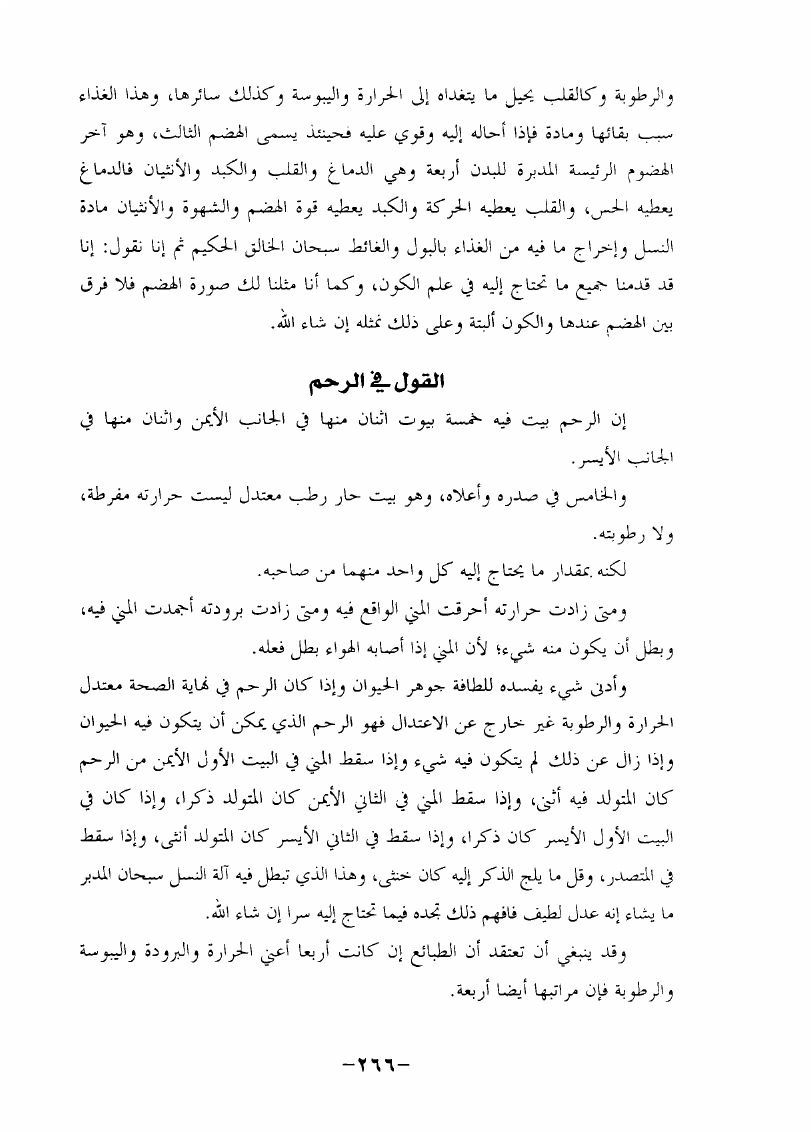 والرطوبة وكالقلب يحيل ما يتغداه إلى الحرارة واليبوسة وكذلك سائرها، وهذا الغذاء سبب بقائها ومادة فإذا أحاله إليه وقوي عليه فحينئذ يسمى الهضم الثالث، وهو آخر الهضوم الرئيسة المدبرة للبدن أربعة وهي الدماغ والقلب والكبد والأنثيان فالدماغ يعطيه الحس، والقلب يعطيه الحركة والكبد يعطيه قوة الهضم والشهوة والأنثيان مادة النسل وإخراج ما فيه من الغذاء بالبول والغائط سبحان الخالق الحكيم ثم إنا نقول: إنا قد قدمنا جميع ما تحتاج إليه في علم الكون، وكما أنا مثلنا لك صورة الهضم فلا فرق بين الهضم عندها والكون ألبتة وعلى ذلك نمثله إن شاء الله.

القول في الرحم

إن الرحم بيت فيه خمسة بيوت اثنان منها في الجانب الأيمن واثنان منها في الجانب الأيسر.

والخامس في صدره وأعلاه، وهو بيت حار رطب معتدل ليست حرارته مفرطة، ولا رطوبته.

لكنه بمقدار ما يحتاج إليه كل واحد منهما من صاحبه.

ومتى زادت حرارته أحرقت المني الواقع فيه ومتى زادت برودته أجمدت المني فيه، وبطل أن يكون منه شيء؛ لأن المني إذا أصابه الهواء بطل فعله.

وأدنى شيء يفسده للطافة جوهر الحيوان وإذا كان الرحم في نهاية الصحة معتدل الحرارة والرطوبة غير خارج عن الاعتدال فهو الرحم الذي يمكن أن يتكون فيه الحيوان وإذا زال عن ذلك لم يتكون فيه شيء وإذا سقط المني في البيت الأول الأيمن من الرحم كان المتولد فيه أنثى، وإذا سقط المني في الثاني الأيمن كان المتولد ذكرا، وإذا كان في البيت الأول الأيسر كان ذكرا، وإذا سقط في الثاني الأيسر كان المتولد أنثى، وإذا سقط في المتصدر، وقل ما يلج الذكر إليه كان خنثى، وهذا الذي تبطل فيه آلة النسل سبحان المدبر ما يشاء إنه عدل لطيف فافهم ذلك تجده فيما تحتاج إليه سرا إن شاء الله.

وقد ينبغي أن تعتقد أن الطبائع إن كانت أربعا أعني الحرارة والبرودة واليبوسة والرطوبة فإن مراتبها أيضا أربعة.

-٢٦٦-